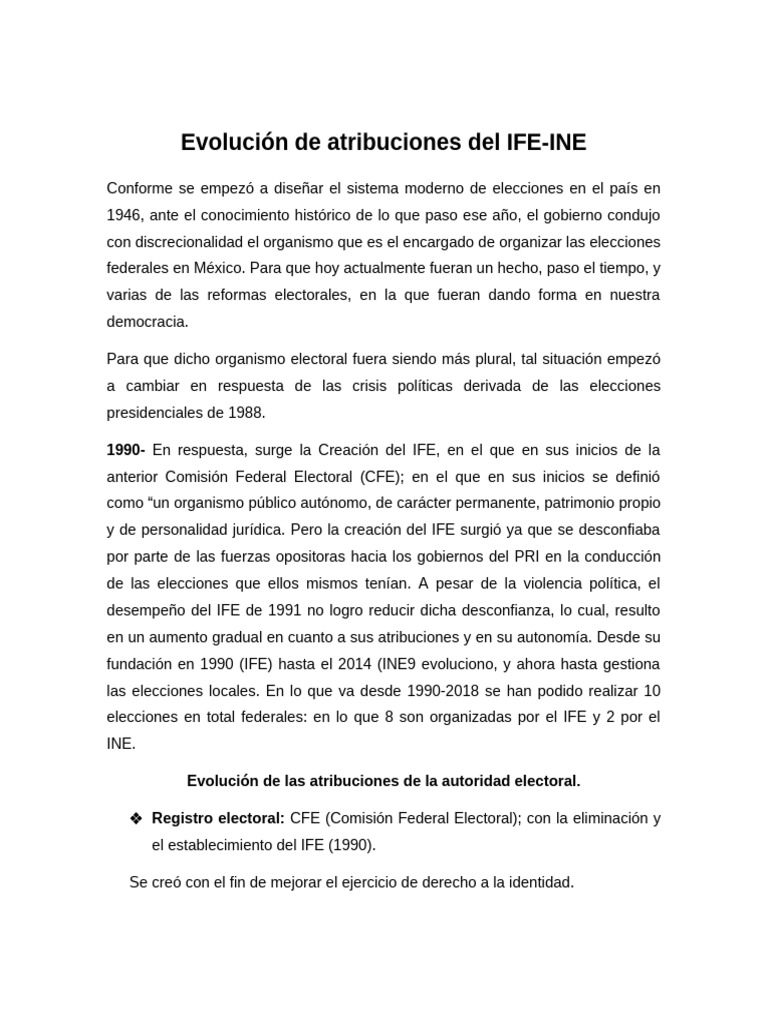 Evolución de atribuciones del IFE-INE

Conforme se empezó a diseñar el sistema moderno de elecciones en el país en 1946, ante el conocimiento histórico de lo que paso ese año, el gobierno condujo con discrecionalidad el organismo que es el encargado de organizar las elecciones federales en México. Para que hoy actualmente fueran un hecho, paso el tiempo, y varias de las reformas electorales, en la que fueran dando forma en nuestra democracia.

Para que dicho organismo electoral fuera siendo más plural, tal situación empezó a cambiar en respuesta de las crisis políticas derivada de las elecciones presidenciales de 1988.

1990- En respuesta, surge la Creación del IFE, en el que en sus inicios de la anterior Comisión Federal Electoral (CFE); en el que en sus inicios se definió como “un organismo público autónomo, de carácter permanente, patrimonio propio y de personalidad jurídica. Pero la creación del IFE surgió ya que se desconfiaba por parte de las fuerzas opositoras hacia los gobiernos del PRI en la conducción de las elecciones que ellos mismos tenían. A pesar de la violencia política, el desempeño del IFE de 1991 no logro reducir dicha desconfianza, lo cual, resulto en un aumento gradual en cuanto a sus atribuciones y en su autonomía. Desde su fundación en 1990 (IFE) hasta el 2014 (INE9 evoluciono, y ahora hasta gestiona las elecciones locales. En lo que va desde 1990-2018 se han podido realizar 10 elecciones en total federales: en lo que 8 son organizadas por el IFE y 2 por el INE.

Evolución de las atribuciones de la autoridad electoral.

❖ Registro electoral: CFE (Comisión Federal Electoral); con la eliminación y el establecimiento del IFE (1990).

Se creó con el fin de mejorar el ejercicio de derecho a la identidad.